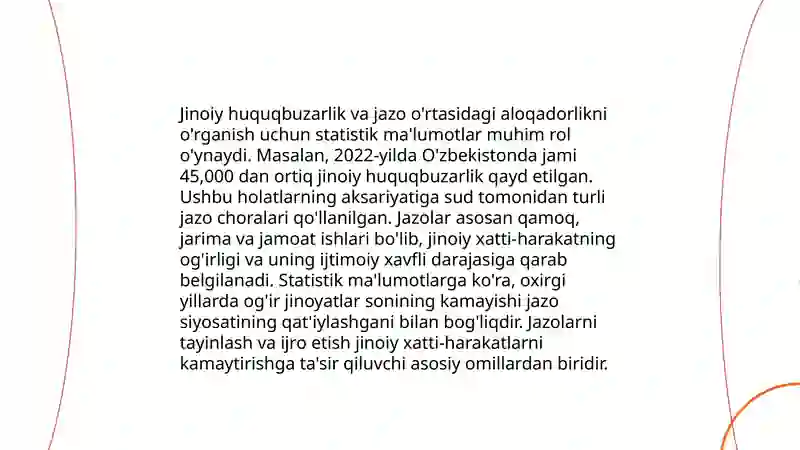 Jinoiy huquqbuzarlik va jazo o'rtasidagi aloqadorlikni o'rganish uchun statistik ma'lumotlar muhim rol o'ynaydi. Masalan, 2022-yilda O'zbekistonda jami 45,000 dan ortiq jinoiy huquqbuzarlik qayd etilgan. Ushbu holatlarning aksariyatiga sud tomonidan turli jazo choralari qo'llanilgan. Jazolar asosan qamoq, jarima va jamoat ishlari bo'lib, jinoiy xatti-harakatning og'irligi va uning ijtimoiy xavfli darajasiga qarab belgilanadi. Statistik ma'lumotlarga ko'ra, oxirgi yillarda og'ir jinoyatlar sonining kamayishi jazo siyosatining qat'iylashgani bilan bog'liqdir. Jazolarni tayinlash va ijro etish jinoiy xatti-harakatlarni kamaytirishga ta'sir qiluvchi asosiy omillardan biridir.